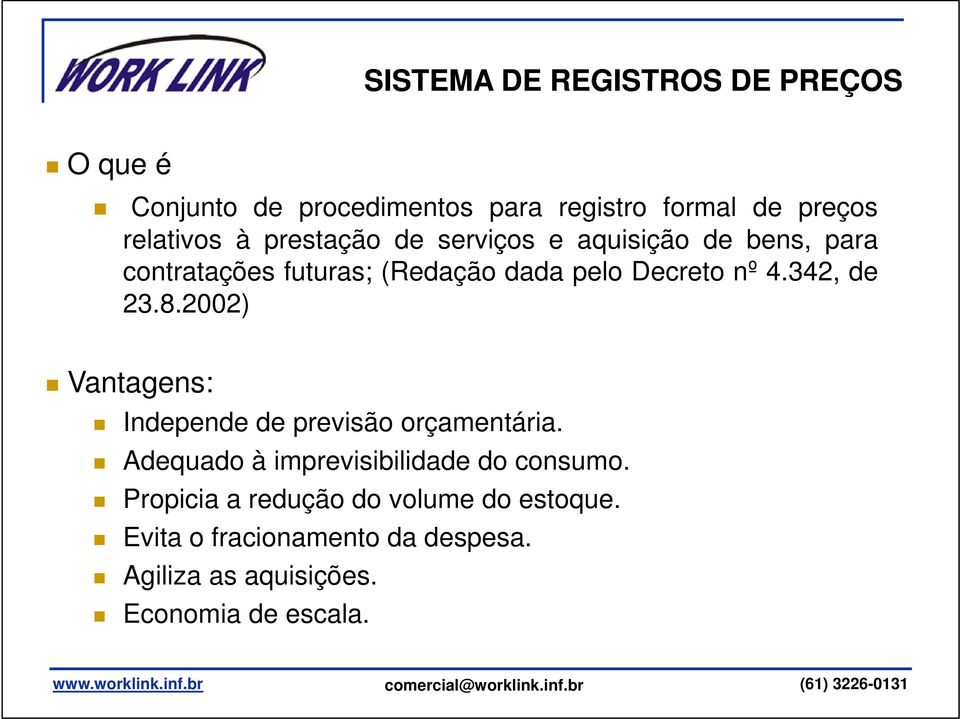 WORK LINK

SISTEMA DE REGISTROS DE PREÇOS

O que é

Conjunto de procedimentos para registro formal de preços relativos à prestação de serviços e aquisição de bens, para contratações futuras; (Redação dada pelo Decreto nº 4.342, de 23.8.2002)

Vantagens:

Independe de previsão orçamentária.

Adequado à imprevisibilidade do consumo.

Propicia a redução do volume do estoque.

Evita o fracionamento da despesa.

Agiliza as aquisições.

Economia de escala.

www.worklink.inf.br

comercial@worklink.inf.br

(61) 3226-0131